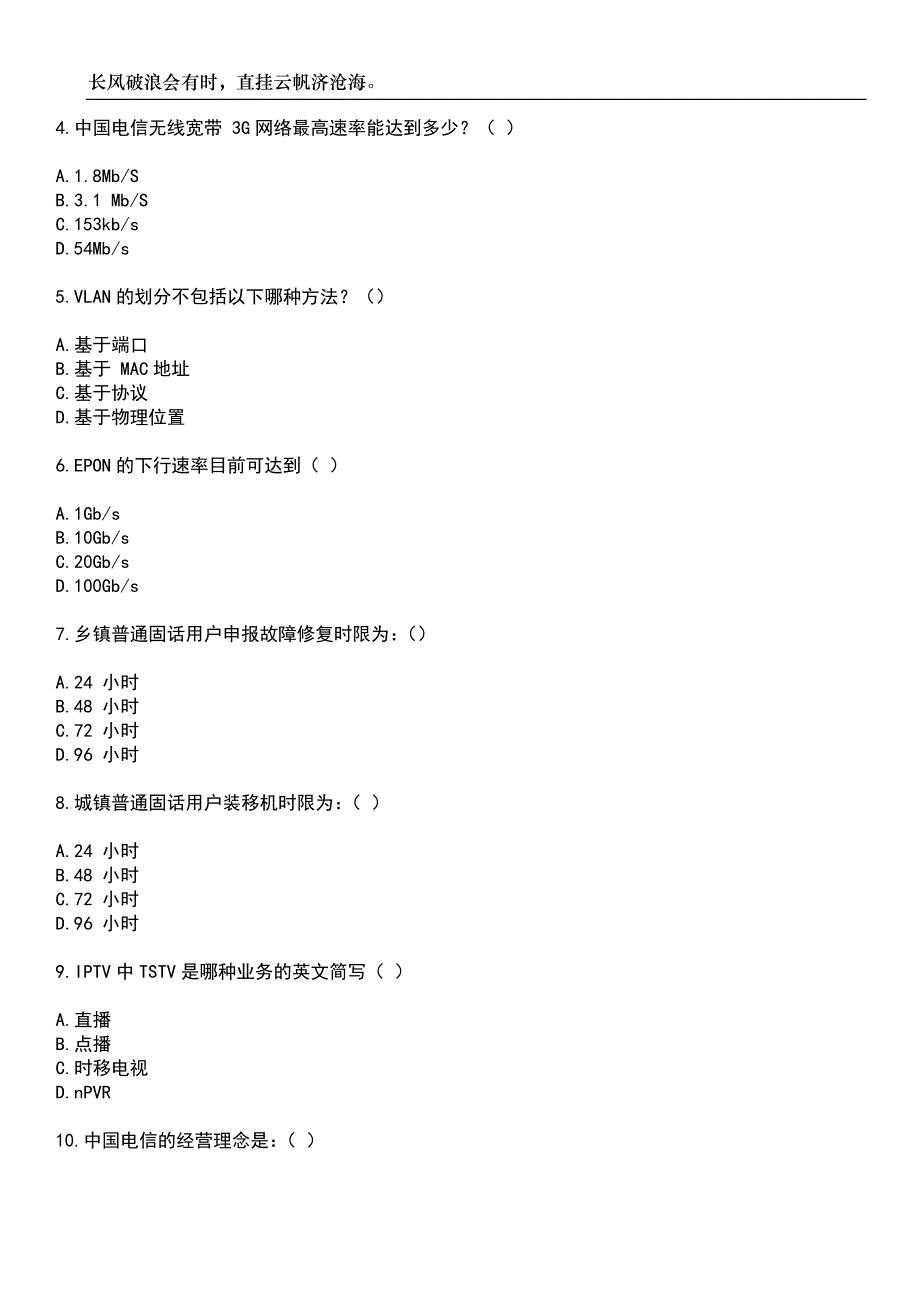 长风破浪会有时，直挂云帆济沧海。

4.中国电信无线宽带 3G 网络最高速率能达到多少？（ ）

A.1.8Mb/S
B.3.1 Mb/S
C.153kb/s
D.54Mb/s

5.VLAN 的划分不包括以下哪种方法？（）

A.基于端口
B.基于 MAC 地址
C.基于协议
D.基于物理位置

6.EPON 的下行速率目前可达到（ ）

A.1Gb/s
B.10Gb/s
C.20Gb/s
D.100Gb/s

7.乡镇普通固话用户申报故障修复时限为：（）

A.24 小时
B.48 小时
C.72 小时
D.96 小时

8.城镇普通固话用户装移机时限为：（ ）

A.24 小时
B.48 小时
C.72 小时
D.96 小时

9.IPTV 中 TSTV 是哪种业务的英文简写（ ）

A.直播
B.点播
C.时移电视
D.nPVR

10.中国电信的经营理念是：（ ）